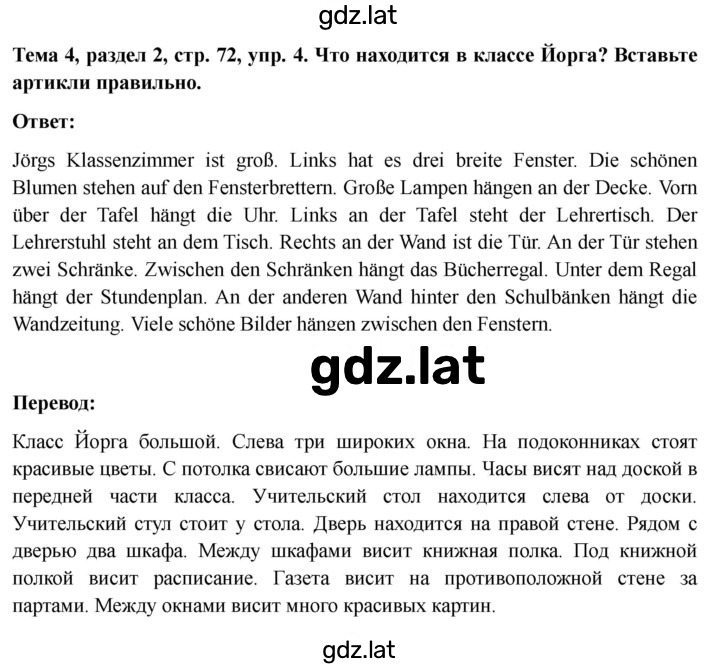 gdz.lat

Тема 4, раздел 2, стр. 72, упр. 4. Что находится в классе Йорга? Вставьте артикли правильно.

Ответ:

Jörgs Klassenzimmer ist groß. Links hat es drei breite Fenster. Die schönen Blumen stehen auf den Fensterbrettern. Große Lampen hängen an der Decke. Vorn über der Tafel hängt die Uhr. Links an der Tafel steht der Lehrertisch. Der Lehrerstuhl steht an dem Tisch. Rechts an der Wand ist die Tür. An der Tür stehen zwei Schränke. Zwischen den Schränken hängt das Bücherregal. Unter dem Regal hängt der Stundenplan. An der anderen Wand hinter den Schulbänken hängt die Wandzeitung. Viele schöne Bilder hängen zwischen den Fenstern.

gdz.lat

Перевод:

Класс Йорга большой. Слева три широких окна. На подоконниках стоят красивые цветы. С потолка свисают большие лампы. Часы висят над доской в передней части класса. Учительский стол находится слева от доски. Учительский стул стоит у стола. Дверь находится на правой стене. Рядом с дверью два шкафа. Между шкафами висит книжная полка. Под книжной полкой висит расписание. Газета висит на противоположной стене за партами. Между окнами висит много красивых картин.

gdz.lat